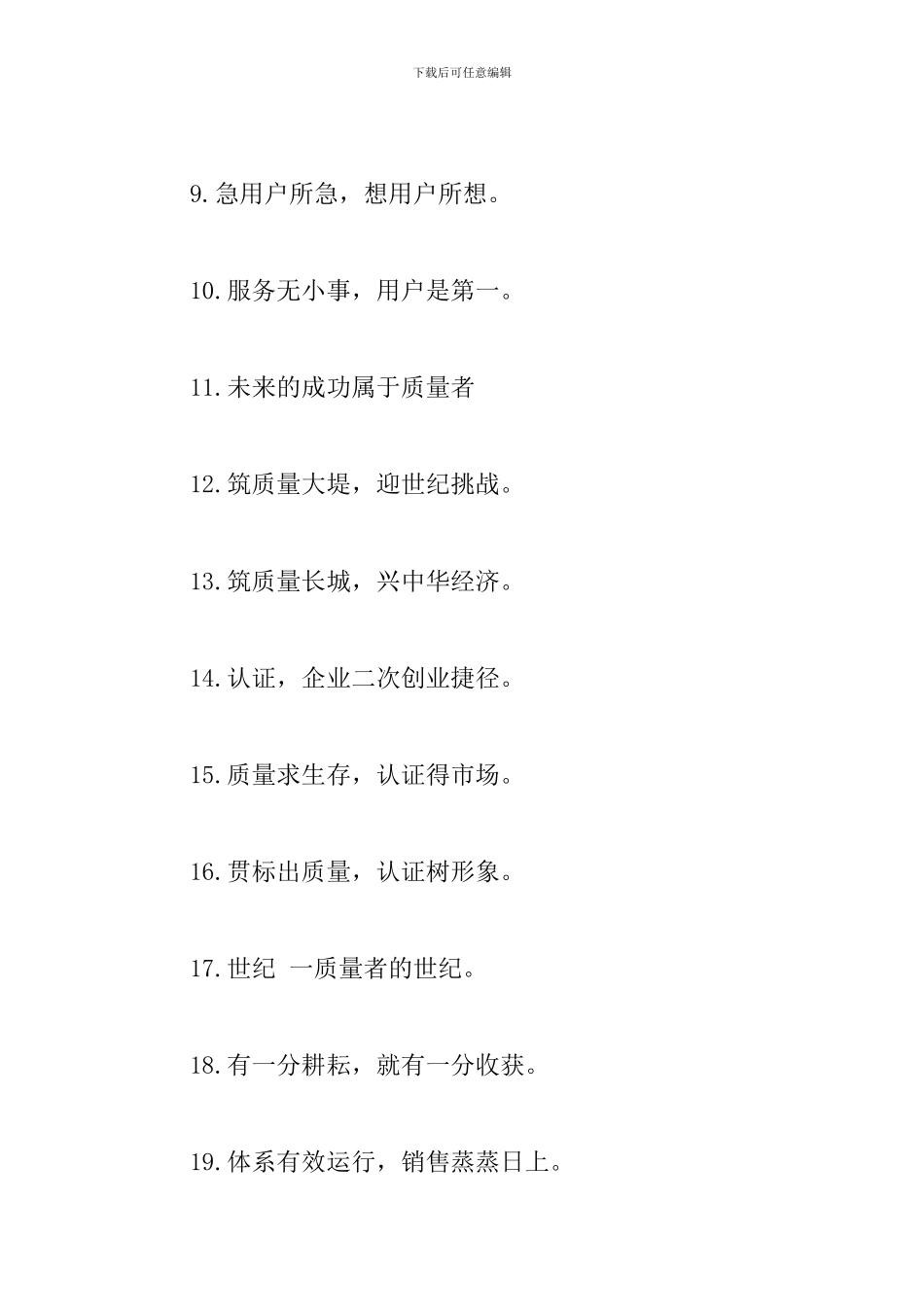 下载后可任意编辑

9.急用户所急，想用户所想。

10.服务无小事，用户是第一。

11.未来的成功属于质量者

12.筑质量大堤，迎世纪挑战。

13.筑质量长城，兴中华经济。

14.认证，企业二次创业捷径。

15.质量求生存，认证得市场。

16.贯标出质量，认证树形象。

17.世纪 一质量者的世纪。

18.有一分耕耘，就有一分收获。

19.体系有效运行，销售蒸蒸日上。